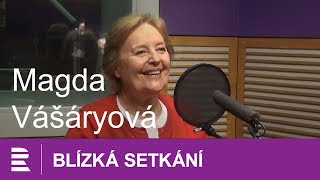 Magda Vášáryová

BLÍZKÁ SETKÁNÍ